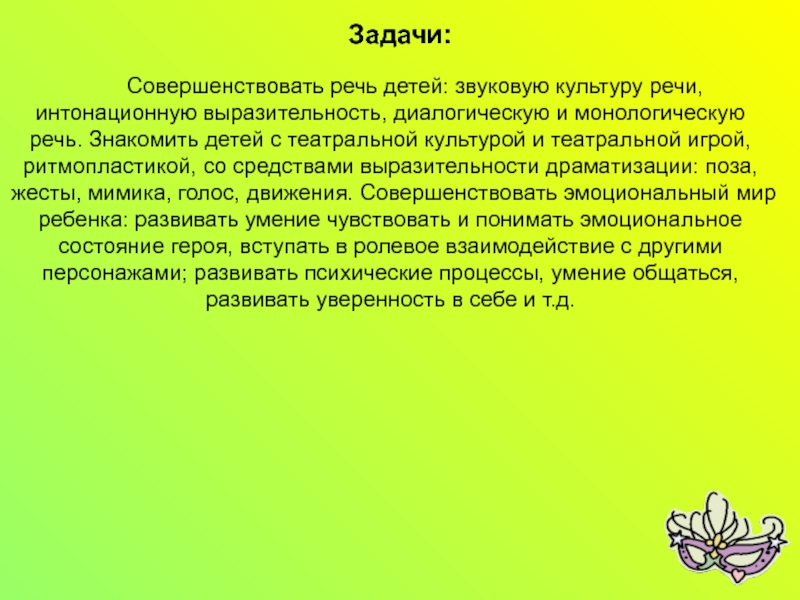 Задачи:

Совершенствовать речь детей: звуковую культуру речи, интонационную выразительность, диалогическую и монологическую речь. Знакомить детей с театральной культурой и театральной игрой, ритмопластикой, со средствами выразительности драматизации: поза, жесты, мимика, голос, движения. Совершенствовать эмоциональный мир ребенка: развивать умение чувствовать и понимать эмоциональное состояние героя, вступать в ролевое взаимодействие с другими персонажами; развивать психические процессы, умение общаться, развивать уверенность в себе и т.д.